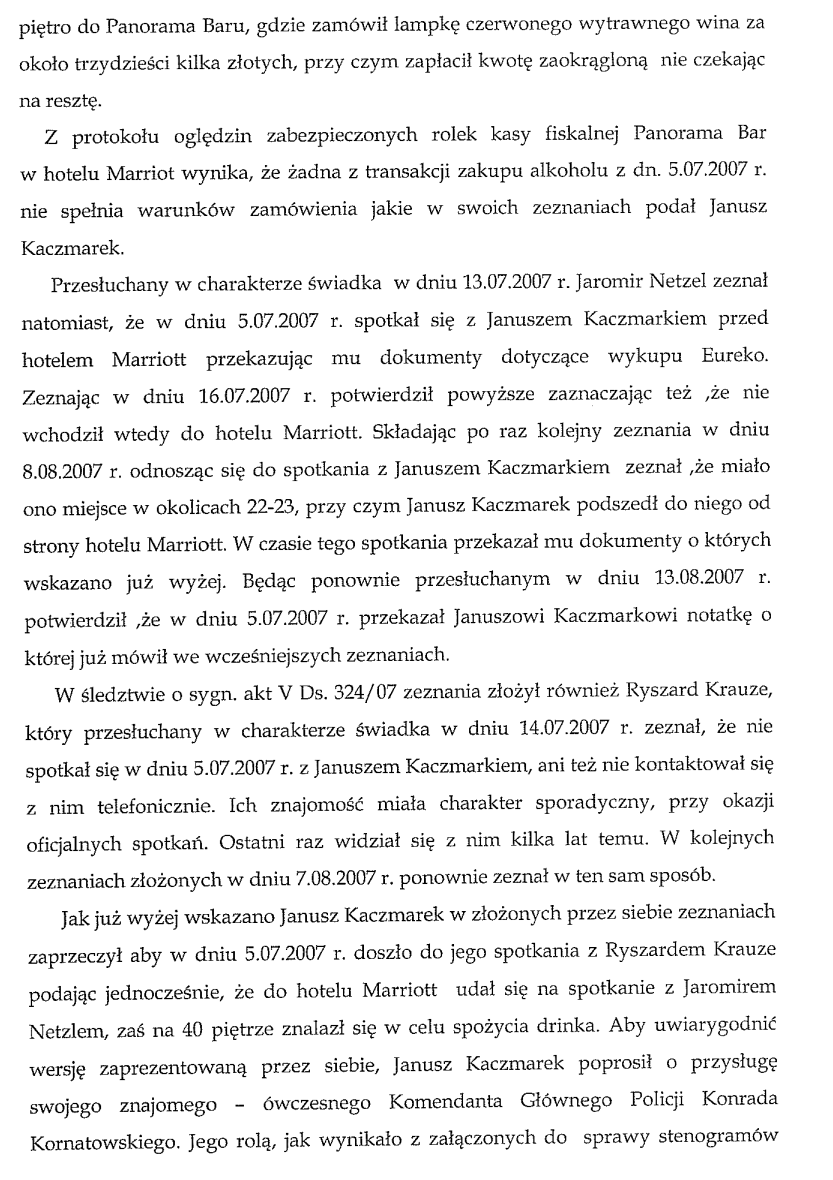 piętro do Panorama Baru, gdzie zamówił lampkę czerwonego wytrawnego wina za około trzydzieści kilka złotych, przy czym zapłacił kwotę zaokrągloną nie czekając na resztę.

Z protokołu oględzin zabezpieczonych rolek kasy fiskalnej Panorama Bar w hotelu Marriot wynika, że żadna z transakcji zakupu alkoholu z dn. 5.07.2007 r. nie spełnia warunków zamówienia jakie w swoich zeznaniach podał Janusz Kaczmarek.

Przesłuchany w charakterze świadka w dniu 13.07.2007 r. Jaromir Netzel zeznał natomiast, że w dniu 5.07.2007 r. spotkał się z Januszem Kaczmarkiem przed hotelem Marriott przekazując mu dokumenty dotyczące wykupu Eureko. Zeznając w dniu 16.07.2007 r. potwierdził powyższe zaznaczając też ,że nie wchodził wtedy do hotelu Marriott. Składając po raz kolejny zeznania w dniu 8.08.2007 r. odnosząc się do spotkania z Januszem Kaczmarkiem zeznał ,że miało ono miejsce w okolicach 22-23, przy czym Janusz Kaczmarek podszedł do niego od strony hotelu Marriott. W czasie tego spotkania przekazał mu dokumenty o których wskazano już wyżej. Będąc ponownie przesłuchanym w dniu 13.08.2007 r. potwierdził ,że w dniu 5.07.2007 r. przekazał Januszowi Kaczmarkowi notatkę o której już mówił we wcześniejszych zeznaniach.

W śledztwie o sygn. akt V Ds. 324/07 zeznania złożył również Ryszard Krauze, który przesłuchany w charakterze świadka w dniu 14.07.2007 r. zeznał, że nie spotkał się w dniu 5.07.2007 r. z Januszem Kaczmarkiem, ani też nie kontaktował się z nim telefonicznie. Ich znajomość miała charakter sporadyczny, przy okazji oficjalnych spotkań. Ostatni raz widział się z nim kilka lat temu. W kolejnych zeznaniach złożonych w dniu 7.08.2007 r. ponownie zeznał w ten sam sposób.

Jak już wyżej wskazano Janusz Kaczmarek w złożonych przez siebie zeznaniach zaprzeczył aby w dniu 5.07.2007 r. doszło do jego spotkania z Ryszardem Krauze podając jednocześnie, że do hotelu Marriott udał się na spotkanie z Jaromirem Netzlem, zaś na 40 piętrze znalazł się w celu spożycia drinka. Aby uwiarygodnić wersję zaprezentowaną przez siebie, Janusz Kaczmarek poprosił o przysługę swojego znajomego – ówczesnego Komendanta Głównego Policji Konrada Kornatowskiego. Jego rolą, jak wynikało z załączonych do sprawy stenogramów